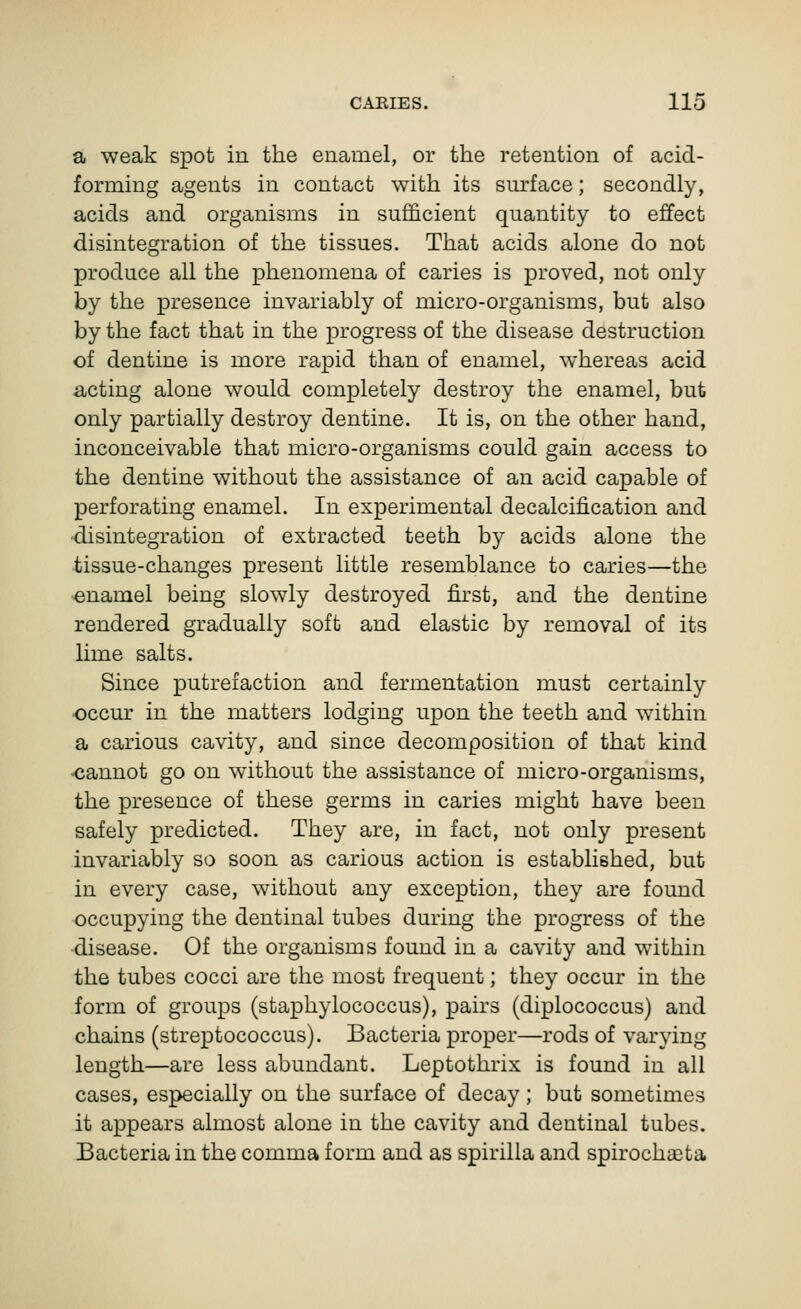 CARIES. 115

a weak spot in the enamel, or the retention of acid-forming agents in contact with its surface; secondly, acids and organisms in sufficient quantity to effect disintegration of the tissues. That acids alone do not produce all the phenomena of caries is proved, not only by the presence invariably of micro-organisms, but also by the fact that in the progress of the disease destruction of dentine is more rapid than of enamel, whereas acid acting alone would completely destroy the enamel, but only partially destroy dentine. It is, on the other hand, inconceivable that micro-organisms could gain access to the dentine without the assistance of an acid capable of perforating enamel. In experimental decalcification and disintegration of extracted teeth by acids alone the tissue-changes present little resemblance to caries—the enamel being slowly destroyed first, and the dentine rendered gradually soft and elastic by removal of its lime salts.

Since putrefaction and fermentation must certainly occur in the matters lodging upon the teeth and within a carious cavity, and since decomposition of that kind cannot go on without the assistance of micro-organisms, the presence of these germs in caries might have been safely predicted. They are, in fact, not only present invariably so soon as carious action is established, but in every case, without any exception, they are found occupying the dentinal tubes during the progress of the disease. Of the organisms found in a cavity and within the tubes cocci are the most frequent; they occur in the form of groups (staphylococcus), pairs (diplococcus) and chains (streptococcus). Bacteria proper—rods of varying length—are less abundant. Leptothrix is found in all cases, especially on the surface of decay; but sometimes it appears almost alone in the cavity and dentinal tubes. Bacteria in the comma form and as spirilla and spirochæta